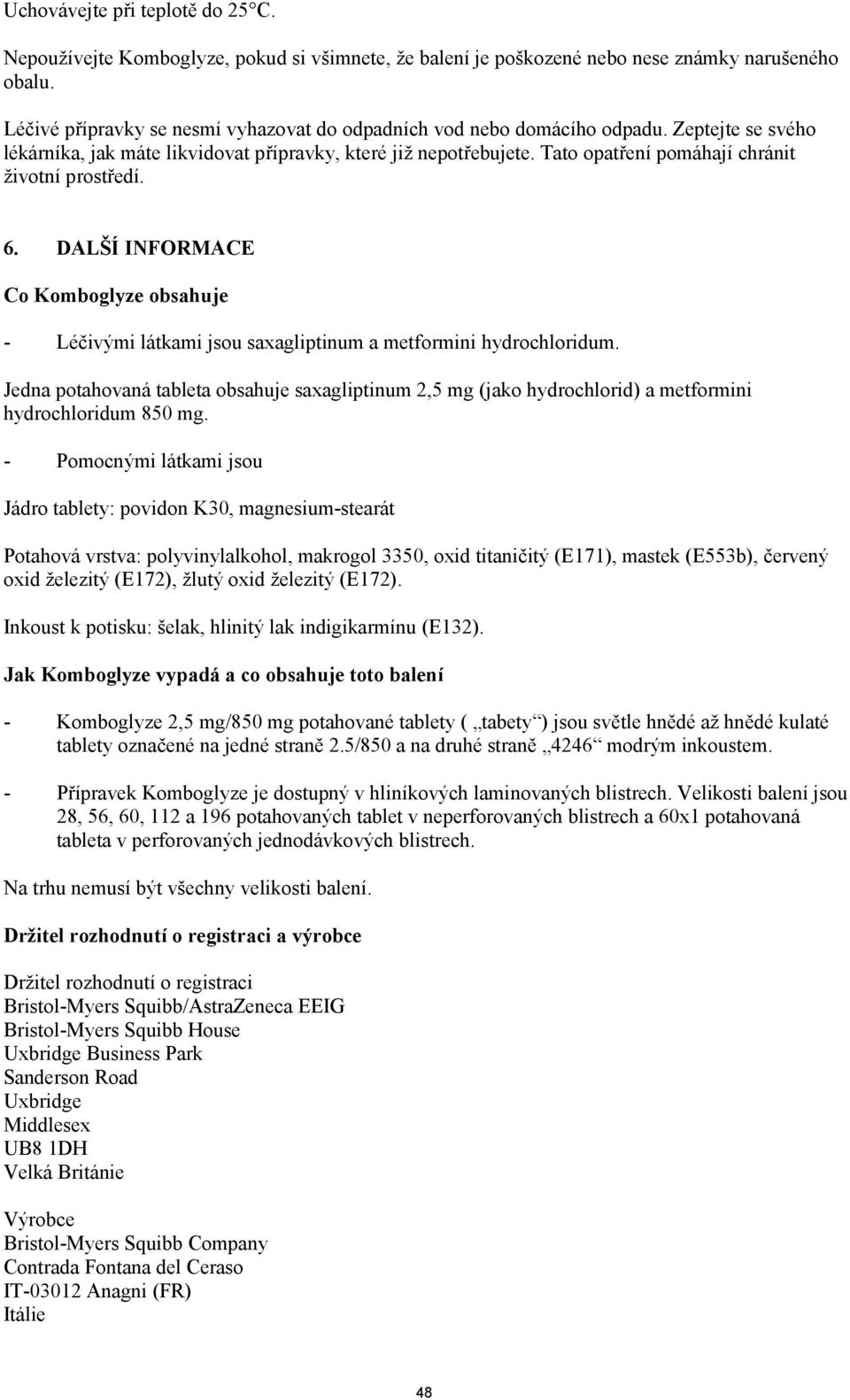 Uchovávejte při teplotě do 25°C.

Nepoužívejte Komboglyze, pokud si všimnete, že balení je poškozené nebo nese známky narušeného obalu.

Léčivé přípravky se nesmí vyhazovat do odpadních vod nebo domácího odpadu. Zeptejte se svého lékárníka, jak máte likvidovat přípravky, které již nepotřebujete. Tato opatření pomáhají chránit životní prostředí.

6. DALŠÍ INFORMACE

Co Komboglyze obsahuje

- Léčivými látkami jsou saxagliptinum a metformini hydrochloridum.

Jedna potahovaná tableta obsahuje saxagliptinum 2,5 mg (jako hydrochlorid) a metformini hydrochloridum 850 mg.

- Pomocnými látkami jsou

Jádro tablety: povidon K30, magnesium-stearát

Potahová vrstva: polyvinylalkohol, makrogol 3350, oxid titaničitý (E171), mastek (E553b), červený oxid železitý (E172), žlutý oxid železitý (E172).

Inkoust k potisku: šelak, hlinitý lak indigikarmínu (E132).

Jak Komboglyze vypadá a co obsahuje toto balení

- Komboglyze 2,5 mg/850 mg potahované tablety ( „tabety“) jsou světle hnědé až hnědé kulaté tablety označené na jedné straně 2.5/850 a na druhé straně „4246“ modrým inkoustem.

- Přípravek Komboglyze je dostupný v hliníkových laminovaných blistrech. Velikosti balení jsou 28, 56, 60, 112 a 196 potahovaných tablet v neperforovaných blistrech a 60x1 potahovaná tableta v perforovaných jednodávkových blistrech.

Na trhu nemusí být všechny velikosti balení.

Držitel rozhodnutí o registraci a výrobce

Držitel rozhodnutí o registraci
Bristol-Myers Squibb/AstraZeneca EEIG
Bristol-Myers Squibb House
Uxbridge Business Park
Sanderson Road
Uxbridge
Middlesex
UB8 1DH
Velká Británie

Výrobce
Bristol-Myers Squibb Company
Contrada Fontana del Ceraso
IT-03012 Anagni (FR)
Itálie

48